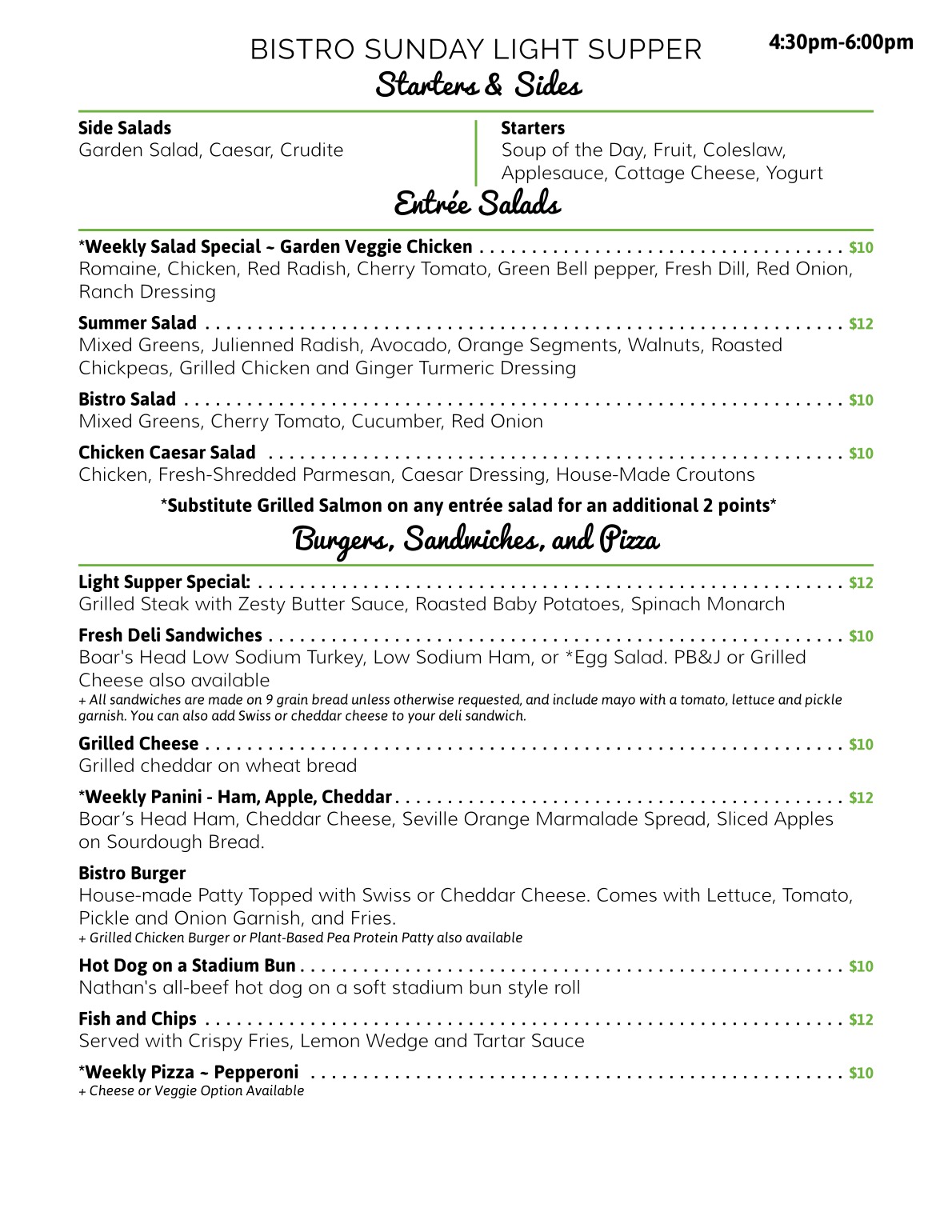 BISTRO SUNDAY LIGHT SUPPER 4:30pm-6:00pm

Starters & Sides

Side Salads
Garden Salad, Caesar, Crudite

Starters
Soup of the Day, Fruit, Coleslaw, Applesauce, Cottage Cheese, Yogurt

Entrée Salads

*Weekly Salad Special ~ Garden Veggie Chicken $10
Romaine, Chicken, Red Radish, Cherry Tomato, Green Bell pepper, Fresh Dill, Red Onion, Ranch Dressing

Summer Salad $12
Mixed Greens, Julienned Radish, Avocado, Orange Segments, Walnuts, Roasted Chickpeas, Grilled Chicken and Ginger Turmeric Dressing

Bistro Salad $10
Mixed Greens, Cherry Tomato, Cucumber, Red Onion

Chicken Caesar Salad $10
Chicken, Fresh-Shredded Parmesan, Caesar Dressing, House-Made Croutons

*Substitute Grilled Salmon on any entrée salad for an additional 2 points*

Burgers, Sandwiches, and Pizza

Light Supper Special: $12
Grilled Steak with Zesty Butter Sauce, Roasted Baby Potatoes, Spinach Monarch

Fresh Deli Sandwiches $10
Boar's Head Low Sodium Turkey, Low Sodium Ham, or *Egg Salad. PB&J or Grilled Cheese also available
+ All sandwiches are made on 9 grain bread unless otherwise requested, and include mayo with a tomato, lettuce and pickle garnish. You can also add Swiss or cheddar cheese to your deli sandwich.

Grilled Cheese $10
Grilled cheddar on wheat bread

*Weekly Panini - Ham, Apple, Cheddar $12
Boar's Head Ham, Cheddar Cheese, Seville Orange Marmalade Spread, Sliced Apples on Sourdough Bread.

Bistro Burger
House-made Patty Topped with Swiss or Cheddar Cheese. Comes with Lettuce, Tomato, Pickle and Onion Garnish, and Fries.
+ Grilled Chicken Burger or Plant-Based Pea Protein Patty also available

Hot Dog on a Stadium Bun $10
Nathan's all-beef hot dog on a soft stadium bun style roll

Fish and Chips $12
Served with Crispy Fries, Lemon Wedge and Tartar Sauce

*Weekly Pizza ~ Pepperoni $10
+ Cheese or Veggie Option Available